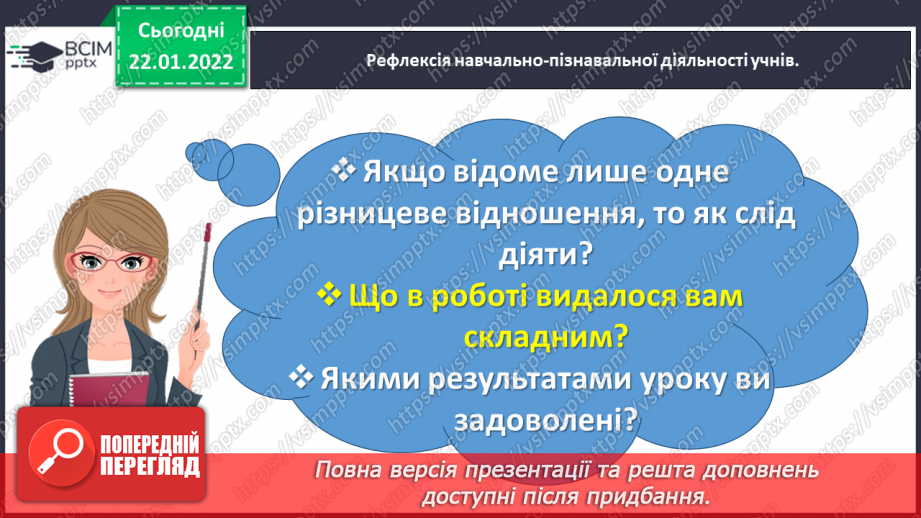 ВСІМ pptx

Сьогодні 22.01.2022

Рефлексія навчально-пізнавальної діяльності учнів.

❖ Якщо відоме лише одне різницеве відношення, то як слід діяти?

❖ Що в роботі видалося вам складним?

❖ Якими результатами уроку ви задоволені?

ПОПЕРЕДНІЙ ПЕРЕГЛЯД

Повна версія презентації та решта доповнень доступні після придбання.

https://vsimpptx.com